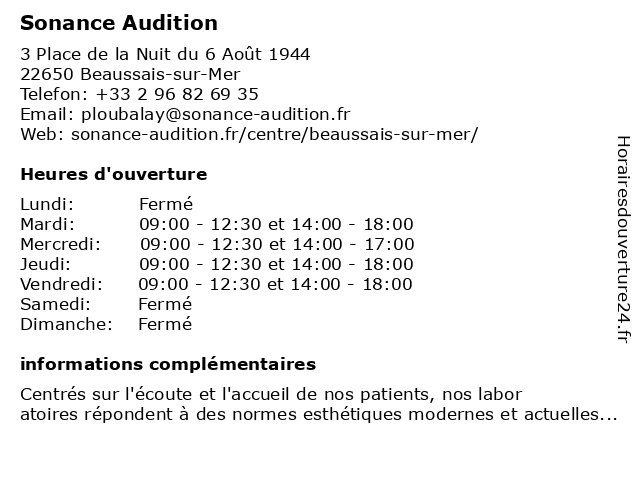 Sonance Audition

3 Place de la Nuit du 6 Août 1944
22650 Beaussais-sur-Mer
Telefon: +33 2 96 82 69 35
Email: ploubalay@sonance-audition.fr
Web: sonance-audition.fr/centre/beaussais-sur-mer/

Heures d'ouverture

| | |
|---|---|
| Lundi: | Fermé |
| Mardi: | 09:00 - 12:30 et 14:00 - 18:00 |
| Mercredi: | 09:00 - 12:30 et 14:00 - 17:00 |
| Jeudi: | 09:00 - 12:30 et 14:00 - 18:00 |
| Vendredi: | 09:00 - 12:30 et 14:00 - 18:00 |
| Samedi: | Fermé |
| Dimanche: | Fermé |

informations complémentaires

Centrés sur l'écoute et l'accueil de nos patients, nos labor atoires répondent à des normes esthétiques modernes et actuelles...

Horairesdouverture24.fr